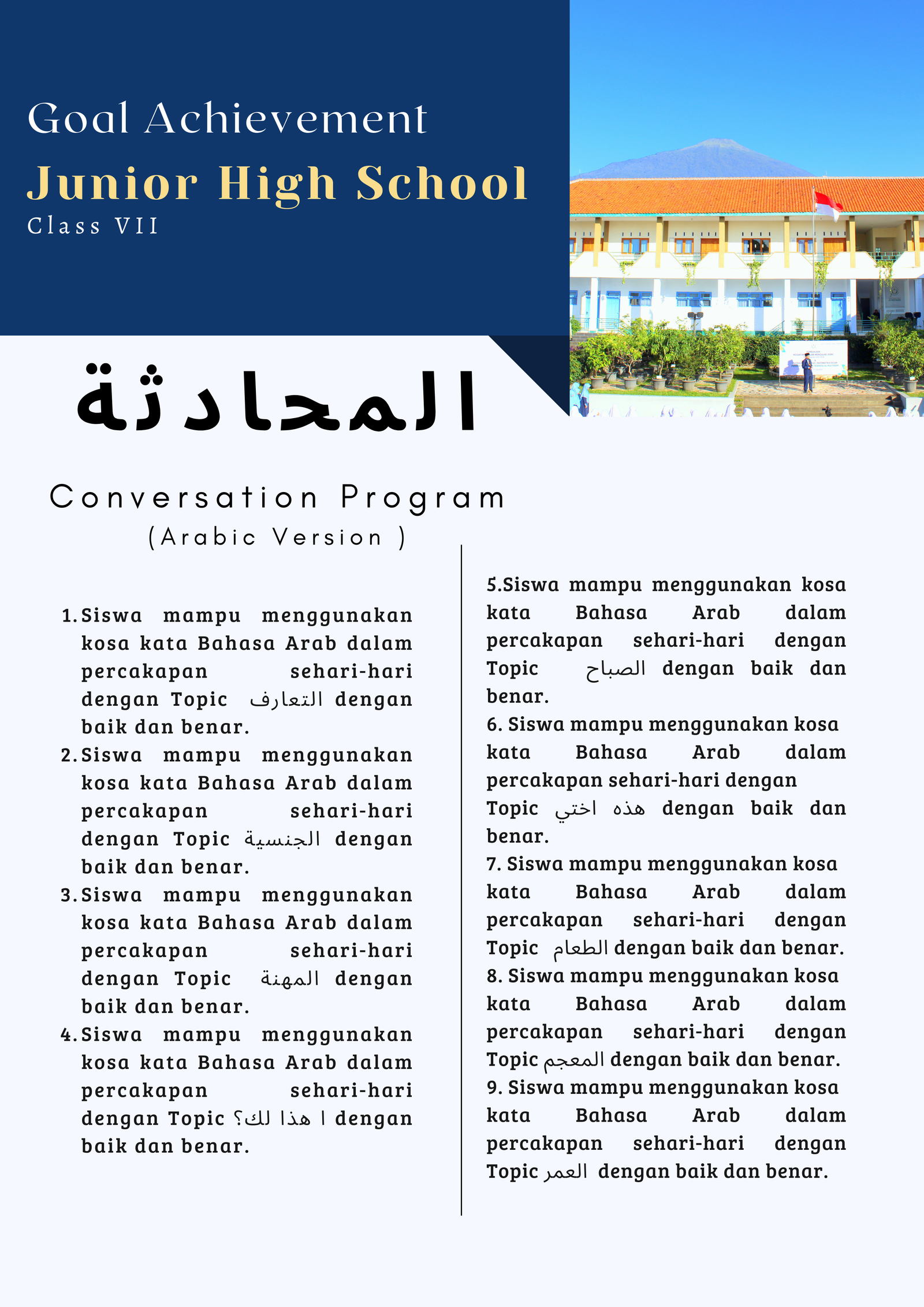 Goal Achievement
Junior High School
Class VII

المحادثة

Conversation Program
(Arabic Version )

1. Siswa mampu menggunakan kosa kata Bahasa Arab dalam percakapan sehari-hari dengan Topic التعارف dengan baik dan benar.
2. Siswa mampu menggunakan kosa kata Bahasa Arab dalam percakapan sehari-hari dengan Topic الجنسية dengan baik dan benar.
3. Siswa mampu menggunakan kosa kata Bahasa Arab dalam percakapan sehari-hari dengan Topic المهنة dengan baik dan benar.
4. Siswa mampu menggunakan kosa kata Bahasa Arab dalam percakapan sehari-hari dengan Topic ا هذا لك؟ dengan baik dan benar.

5.Siswa mampu menggunakan kosa kata Bahasa Arab dalam percakapan sehari-hari dengan Topic الصباح dengan baik dan benar.
6. Siswa mampu menggunakan kosa kata Bahasa Arab dalam percakapan sehari-hari dengan Topic هذه اختي dengan baik dan benar.
7. Siswa mampu menggunakan kosa kata Bahasa Arab dalam percakapan sehari-hari dengan Topic الطعام dengan baik dan benar.
8. Siswa mampu menggunakan kosa kata Bahasa Arab dalam percakapan sehari-hari dengan Topic المعجم dengan baik dan benar.
9. Siswa mampu menggunakan kosa kata Bahasa Arab dalam percakapan sehari-hari dengan Topic العمر dengan baik dan benar.